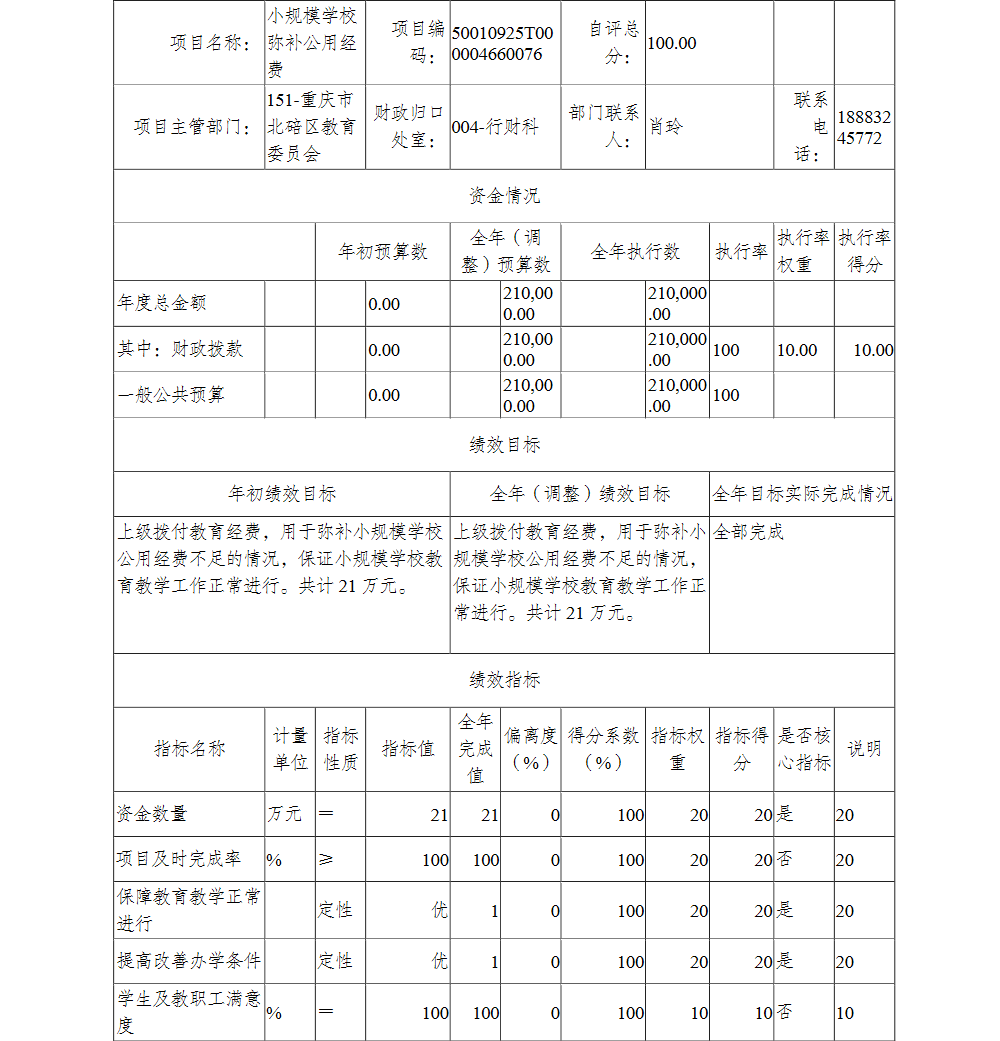 | 项目名称： | 小规模学校弥补公用经费 | 项目编码： | 50010925T000004660076 | 自评总分： | 100.00 | | |
|---|---|---|---|---|---|---|---|
| 项目主管部门： | 151-重庆市北碚区教育委员会 | 财政归口处室： | 004-行财科 | 部门联系人： | 肖玲 | 联系电话： | 18883245772 |

资金情况

| | 年初预算数 | 全年（调整）预算数 | 全年执行数 | 执行率 | 执行率权重 | 执行率得分 |
|---|---|---|---|---|---|---|
| 年度总金额 | 0.00 | 210,000.00 | 210,000.00 | | | |
| 其中：财政拨款 | 0.00 | 210,000.00 | 210,000.00 | 100 | 10.00 | 10.00 |
| 一般公共预算 | 0.00 | 210,000.00 | 210,000.00 | 100 | | |

绩效目标

| 年初绩效目标 | 全年（调整）绩效目标 | 全年目标实际完成情况 |
|---|---|---|
| 上级拨付教育经费，用于弥补小规模学校公用经费不足的情况，保证小规模学校教育教学工作正常进行。共计 21 万元。 | 上级拨付教育经费，用于弥补小规模学校公用经费不足的情况，保证小规模学校教育教学工作正常进行。共计 21 万元。 | 全部完成 |

绩效指标

| 指标名称 | 计量单位 | 指标性质 | 指标值 | 全年完成值 | 偏离度（%） | 得分系数（%） | 指标权重 | 指标得分 | 是否核心指标 | 说明 |
|---|---|---|---|---|---|---|---|---|---|---|
| 资金数量 | 万元 | ＝ | 21 | 21 | 0 | 100 | 20 | 20 | 是 | 20 |
| 项目及时完成率 | % | ≥ | 100 | 100 | 0 | 100 | 20 | 20 | 否 | 20 |
| 保障教育教学正常进行 | | 定性 | 优 | 1 | 0 | 100 | 20 | 20 | 是 | 20 |
| 提高改善办学条件 | | 定性 | 优 | 1 | 0 | 100 | 20 | 20 | 是 | 20 |
| 学生及教职工满意度 | % | ＝ | 100 | 100 | 0 | 100 | 10 | 10 | 否 | 10 |